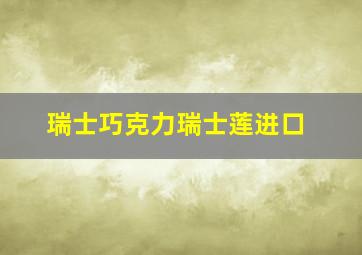 瑞士巧克力瑞士莲进口